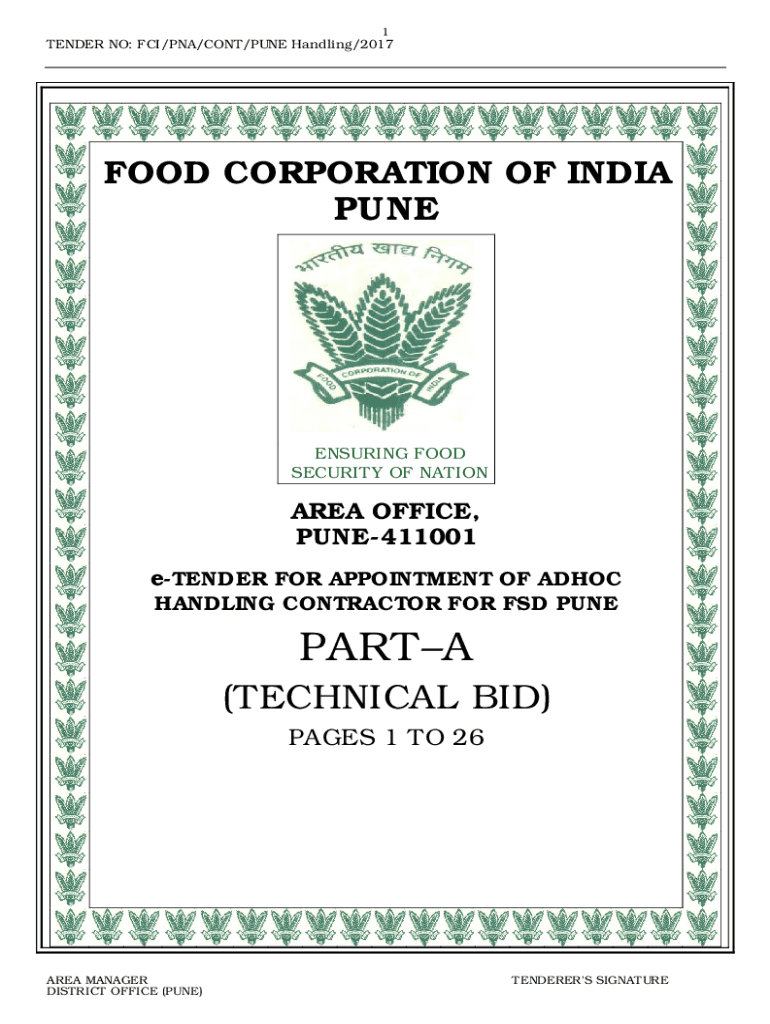 1
TENDER NO: FCI/PNA/CONT/PUNE Handling/2017

FOOD CORPORATION OF INDIA PUNE

भारतीय खाद्य निगम

FOOD CORPORATION OF INDIA

ENSURING FOOD SECURITY OF NATION

AREA OFFICE, PUNE-411001

e-TENDER FOR APPOINTMENT OF ADHOC HANDLING CONTRACTOR FOR FSD PUNE

PART–A

(TECHNICAL BID)

PAGES 1 TO 26

AREA MANAGER
DISTRICT OFFICE (PUNE)

TENDERER'S SIGNATURE